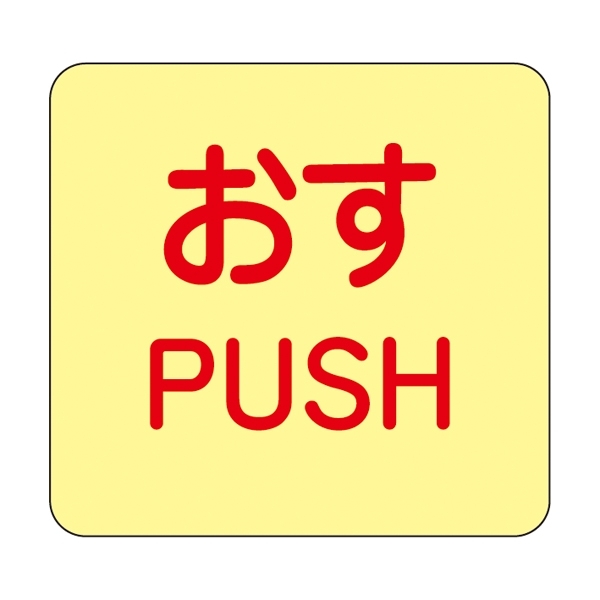 おす
PUSH